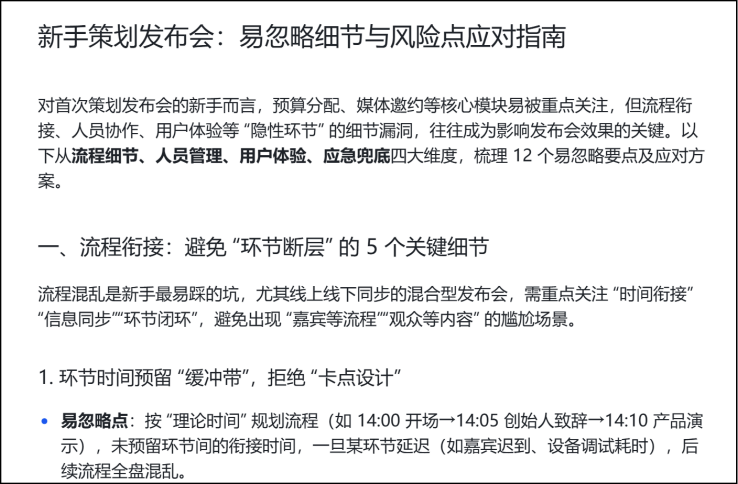 新手策划发布会：易忽略细节与风险点应对指南

对首次策划发布会的新手而言，预算分配、媒体邀约等核心模块易被重点关注，但流程衔接、人员协作、用户体验等“隐性环节”的细节漏洞，往往成为影响发布会效果的关键。以下从流程细节、人员管理、用户体验、应急兜底四大维度，梳理12个易忽略要点及应对方案。

一、流程衔接：避免“环节断层”的5个关键细节

流程混乱是新手最易踩的坑，尤其线上线下同步的混合型发布会，需重点关注“时间衔接”“信息同步”“环节闭环”，避免出现“嘉宾等流程”“观众等内容”的尴尬场景。

1.环节时间预留“缓冲带”，拒绝“卡点设计”

• 易忽略点：按“理论时间”规划流程（如14:00开场→14:05创始人致辞→14:10产品演示），未预留环节间的衔接时间，一旦某环节延迟（如嘉宾迟到、设备调试耗时），后续流程全盘混乱。